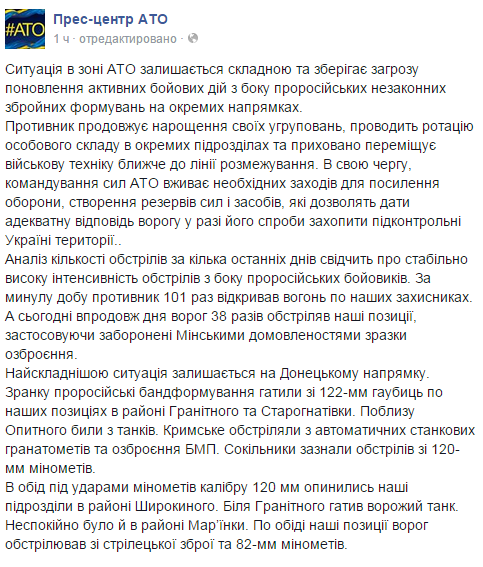 #АТО

Прес-центр АТО
1 ч · отредактировано ·

Ситуація в зоні АТО залишається складною та зберігає загрозу поновлення активних бойових дій з боку проросійських незаконних збройних формувань на окремих напрямках.
Противник продовжує нарощення своїх угруповань, проводить ротацію особового складу в окремих підрозділах та приховано переміщує військову техніку ближче до лінії розмежування. В свою чергу, командування сил АТО вживає необхідних заходів для посилення оборони, створення резервів сил і засобів, які дозволять дати адекватну відповідь ворогу у разі його спроби захопити підконтрольні Україні території..
Аналіз кількості обстрілів за кілька останніх днів свідчить про стабільно високу інтенсивність обстрілів з боку проросійських бойовиків. За минулу добу противник 101 раз відкривав вогонь по наших захисниках. А сьогодні впродовж дня ворог 38 разів обстріляв наші позиції, застосовуючи заборонені Мінськими домовленостями зразки озброєння.
Найскладнішою ситуація залишається на Донецькому напрямку. Зранку проросійські бандформування гатили зі 122-мм гаубиць по наших позиціях в районі Гранітного та Старогнатівки. Поблизу Опитного били з танків. Кримське обстріляли з автоматичних станкових гранатометів та озброєння БМП. Сокільники зазнали обстрілів зі 120-мм мінометів.
В обід під ударами мінометів калібру 120 мм опинились наші підрозділи в районі Широкиного. Біля Гранітного гатив ворожий танк. Неспокійно було й в районі Мар'їнки. По обіді наші позиції ворог обстрілював зі стрілецької зброї та 82-мм мінометів.